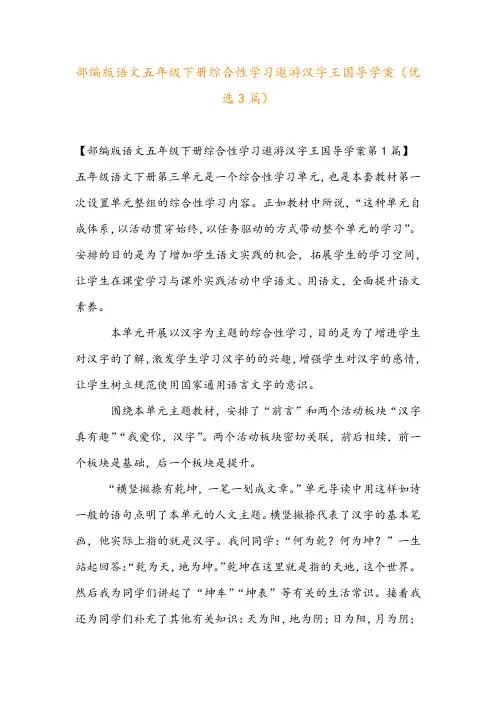 部编版语文五年级下册综合性学习遨游汉字王国导学案（优选3篇）

【部编版语文五年级下册综合性学习遨游汉字王国导学案第1篇】

五年级语文下册第三单元是一个综合性学习单元，也是本套教材第一次设置单元整组的综合性学习内容。正如教材中所说，“这种单元自成体系，以活动贯穿始终，以任务驱动的方式带动整个单元的学习”。安排的目的是为了增加学生语文实践的机会，拓展学生的学习空间，让学生在课堂学习与课外实践活动中学语文、用语文，全面提升语文素养。

本单元开展以汉字为主题的综合性学习，目的是为了增进学生对汉字的了解，激发学生学习汉字的的兴趣，增强学生对汉字的感情，让学生树立规范使用国家通用语言文字的意识。

围绕本单元主题教材，安排了“前言”和两个活动板块“汉字真有趣”“我爱你，汉字”。两个活动板块密切关联，前后相续，前一个板块是基础，后一个板块是提升。

“横竖撇捺有乾坤，一笔一划成文章。”单元导读中用这样如诗一般的语句点明了本单元的人文主题。横竖撇捺代表了汉字的基本笔画，他实际上指的就是汉字。我问同学：“何为乾？何为坤？”一生站起回答：“乾为天，地为坤。”乾坤在这里就是指的天地，这个世界。然后我为同学们讲起了“坤车”“坤表”等有关的生活常识。接着我还为同学们补充了其他有关知识：天为阳，地为阴；日为阳，月为阴；